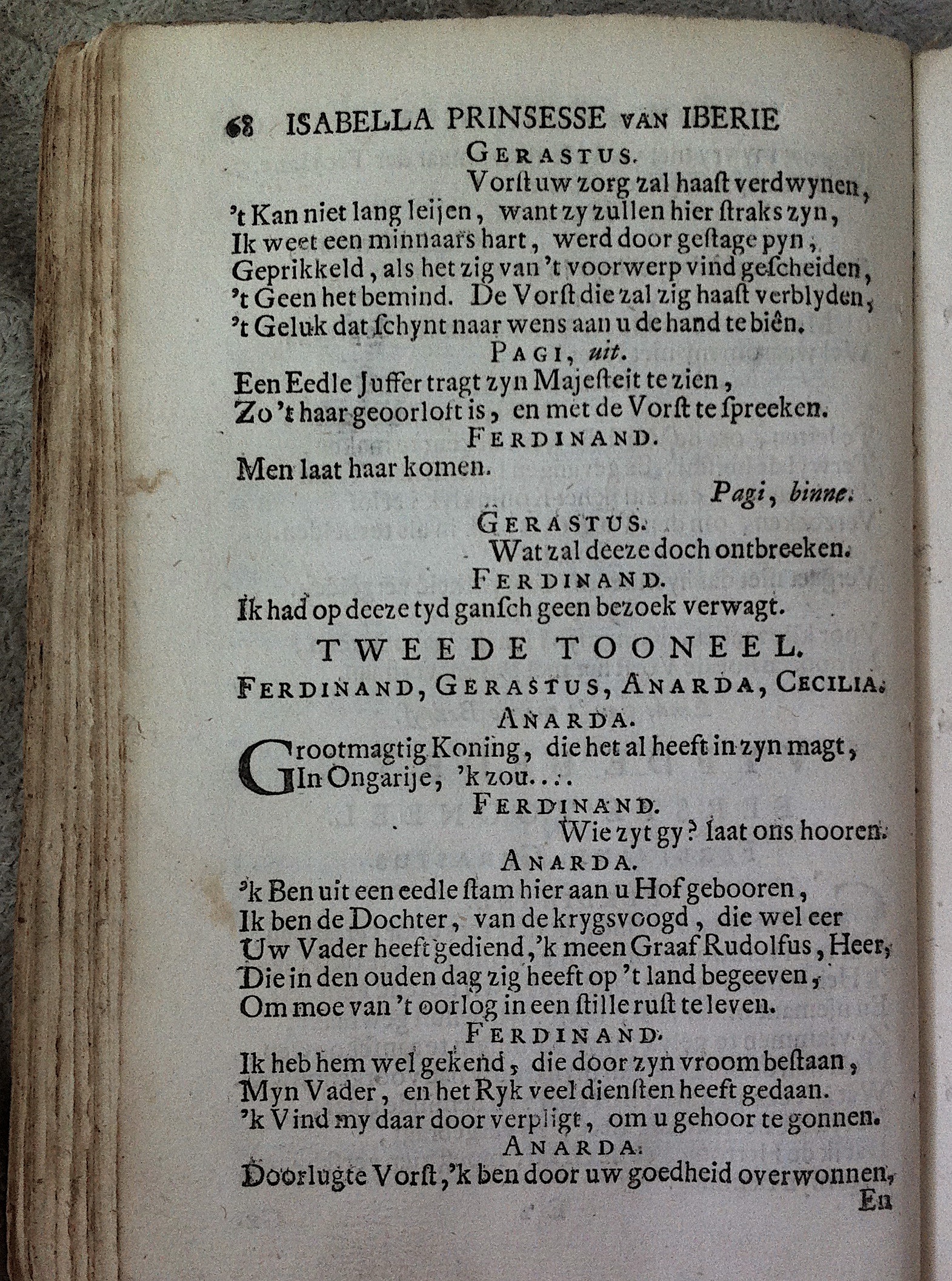 68 ISABELLA PRINSESSE VAN IBERIE

GERASTUS.

Vorst uw zorg zal haast verdwynen,
't Kan niet lang leijen, want zy zullen hier straks zyn,
Ik weet een minnaars hart, werd door gestage pyn,
Geprikkeld, als het zig van 't voorwerp vind gescheiden,
't Geen het bemind. De Vorst die zal zig haast verblyden,
't Geluk dat schynt naar wens aan u de hand te biên.

PAGI, uit.

Een Eedle Juffer tragt zyn Majesteit te zien,
Zo 't haar geoorloft is, en met de Vorst te spreeken.

FERDINAND.

Men laat haar komen.

Pagi, binne.

GERASTUS.

Wat zal deeze doch ontbreeken.

FERDINAND.

Ik had op deeze tyd gansch geen bezoek verwagt.

TWEEDE TOONEEL.

FERDINAND, GERASTUS, ANARDA, CECILIA.

ANARDA.

Grootmagtig Koning, die het al heeft in zyn magt,
In Ongarije, 'k zou....

FERDINAND.

Wie zyt gy? laat ons hooren.

ANARDA.

'k Ben uit een eedle stam hier aan u Hof gebooren,
Ik ben de Dochter, van de krygsvoogd, die wel eer
Uw Vader heeft gediend, 'k meen Graaf Rudolfus, Heer,
Die in den ouden dag zig heeft op 't land begeeven,
Om moe van 't oorlog in een stille rust te leven.

FERDINAND.

Ik heb hem wel gekend, die door zyn vroom bestaan,
Myn Vader, en het Ryk veel diensten heeft gedaan.
'k Vind my daar door verpligt, om u gehoor te gonnen.

ANARDA.

Doorlugte Vorst, 'k ben door uw goedheid overwonnen,

En